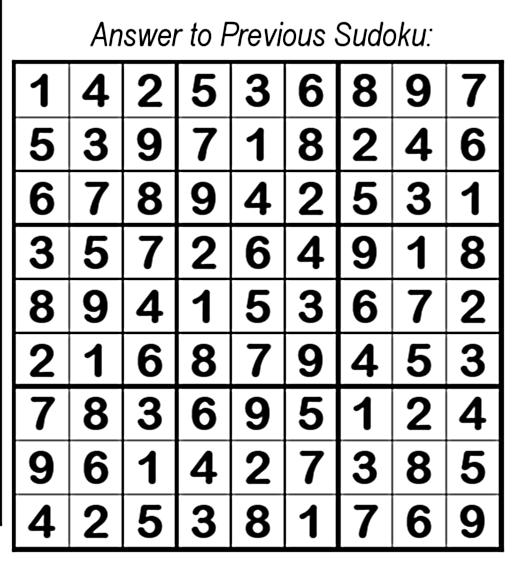 Answer to Previous Sudoku:

| 1 | 4 | 2 | 5 | 3 | 6 | 8 | 9 | 7 |
|---|---|---|---|---|---|---|---|---|
| 5 | 3 | 9 | 7 | 1 | 8 | 2 | 4 | 6 |
| 6 | 7 | 8 | 9 | 4 | 2 | 5 | 3 | 1 |
| 3 | 5 | 7 | 2 | 6 | 4 | 9 | 1 | 8 |
| 8 | 9 | 4 | 1 | 5 | 3 | 6 | 7 | 2 |
| 2 | 1 | 6 | 8 | 7 | 9 | 4 | 5 | 3 |
| 7 | 8 | 3 | 6 | 9 | 5 | 1 | 2 | 4 |
| 9 | 6 | 1 | 4 | 2 | 7 | 3 | 8 | 5 |
| 4 | 2 | 5 | 3 | 8 | 1 | 7 | 6 | 9 |